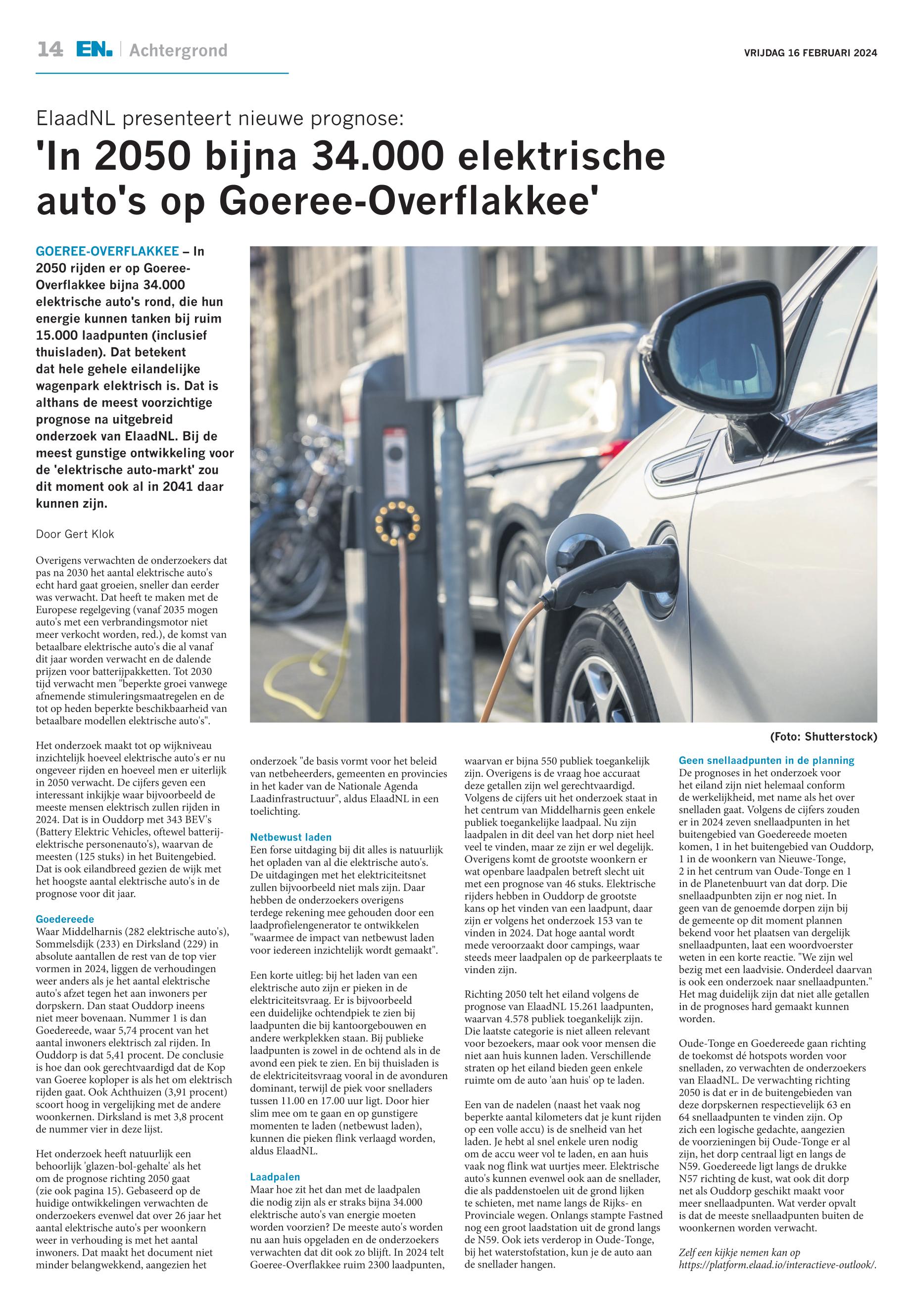 14 EN. | Achtergrond

VRIJDAG 16 FEBRUARI 2024

ElaadNL presenteert nieuwe prognose:

'In 2050 bijna 34.000 elektrische auto's op Goeree-Overflakkee'

GOEREE-OVERFLAKKEE – In 2050 rijden er op Goeree-Overflakkee bijna 34.000 elektrische auto's rond, die hun energie kunnen tanken bij ruim 15.000 laadpunten (inclusief thuisladen). Dat betekent dat hele gehele eilandelijke wagenpark elektrisch is. Dat is althans de meest voorzichtige prognose na uitgebreid onderzoek van ElaadNL. Bij de meest gunstige ontwikkeling voor de 'elektrische auto-markt' zou dit moment ook al in 2041 daar kunnen zijn.

Door Gert Klok

Overigens verwachten de onderzoekers dat pas na 2030 het aantal elektrische auto's echt hard gaat groeien, sneller dan eerder was verwacht. Dat heeft te maken met de Europese regelgeving (vanaf 2035 mogen auto's met een verbrandingsmotor niet meer verkocht worden, red.), de komst van betaalbare elektrische auto's die al vanaf dit jaar worden verwacht en de dalende prijzen voor batterijpakketten. Tot 2030 tijd verwacht men "beperkte groei vanwege afnemende stimuleringsmaatregelen en de tot op heden beperkte beschikbaarheid van betaalbare modellen elektrische auto's".

Het onderzoek maakt tot op wijkniveau inzichtelijk hoeveel elektrische auto's er nu ongeveer rijden en hoeveel men er uiterlijk in 2050 verwacht. De cijfers geven een interessant inkijkje waar bijvoorbeeld de meeste mensen elektrisch zullen rijden in 2024. Dat is in Ouddorp met 343 BEV's (Battery Elektric Vehicles, oftewel batterij-elektrische personenauto's), waarvan de meesten (125 stuks) in het Buitengebied. Dat is ook eilandbreed gezien de wijk met het hoogste aantal elektrische auto's in de prognose voor dit jaar.

Goedereede
Waar Middelharnis (282 elektrische auto's), Sommelsdijk (233) en Dirksland (229) in absolute aantallen de rest van de top vier vormen in 2024, liggen de verhoudingen weer anders als je het aantal elektrische auto's afzet tegen het aan inwoners per dorpskern. Dan staat Ouddorp ineens niet meer bovenaan. Nummer 1 is dan Goedereede, waar 5,74 procent van het aantal inwoners elektrisch zal rijden. In Ouddorp is dat 5,41 procent. De conclusie is hoe dan ook gerechtvaardigd dat de Kop van Goeree koploper is als het om elektrisch rijden gaat. Ook Achthuizen (3,91 procent) scoort hoog in vergelijking met de andere woonkernen. Dirksland is met 3,8 procent de nummer vier in deze lijst.

Het onderzoek heeft natuurlijk een behoorlijk 'glazen-bol-gehalte' als het om de prognose richting 2050 gaat (zie ook pagina 15). Gebaseerd op de huidige ontwikkelingen verwachten de onderzoekers evenwel dat over 26 jaar het aantal elektrische auto's per woonkern weer in verhouding is met het aantal inwoners. Dat maakt het document niet minder belangwekkend, aangezien het onderzoek "de basis vormt voor het beleid van netbeheerders, gemeenten en provincies in het kader van de Nationale Agenda Laadinfrastructuur", aldus ElaadNL in een toelichting.

Netbewust laden
Een forse uitdaging bij dit alles is natuurlijk het opladen van al die elektrische auto's. De uitdagingen met het elektriciteitsnet zullen bijvoorbeeld niet mals zijn. Daar hebben de onderzoekers overigens terdege rekening mee gehouden door een laadprofielengenerator te ontwikkelen "waarmee de impact van netbewust laden voor iedereen inzichtelijk wordt gemaakt".

Een korte uitleg: bij het laden van een elektrische auto zijn er pieken in de elektriciteitsvraag. Er is bijvoorbeeld een duidelijke ochtendpiek te zien bij laadpunten die bij kantoorgebouwen en andere werkplekken staan. Bij publieke laadpunten is zowel in de ochtend als in de avond een piek te zien. En bij thuisladen is de elektriciteitsvraag vooral in de avonduren dominant, terwijl de piek voor snelladers tussen 11.00 en 17.00 uur ligt. Door hier slim mee om te gaan en op gunstigere momenten te laden (netbewust laden), kunnen die pieken flink verlaagd worden, aldus ElaadNL.

Laadpalen
Maar hoe zit het dan met de laadpalen die nodig zijn als er straks bijna 34.000 elektrische auto's van energie moeten worden voorzien? De meeste auto's worden nu aan huis opgeladen en de onderzoekers verwachten dat dit ook zo blijft. In 2024 telt Goeree-Overflakkee ruim 2300 laadpunten, waarvan er bijna 550 publiek toegankelijk zijn. Overigens is de vraag hoe accuraat deze getallen zijn wel gerechtvaardigd. Volgens de cijfers uit het onderzoek staat in het centrum van Middelharnis geen enkele publiek toegankelijke laadpaal. Nu zijn laadpalen in dit deel van het dorp niet heel veel te vinden, maar ze zijn er wel degelijk. Overigens komt de grootste woonkern er wat openbare laadpalen betreft slecht uit met een prognose van 46 stuks. Elektrische rijders hebben in Ouddorp de grootste kans op het vinden van een laadpunt, daar zijn er volgens het onderzoek 153 van te vinden in 2024. Dat hoge aantal wordt mede veroorzaakt door campings, waar steeds meer laadpalen op de parkeerplaats te vinden zijn.

Richting 2050 telt het eiland volgens de prognose van ElaadNL 15.261 laadpunten, waarvan 4.578 publiek toegankelijk zijn. Die laatste categorie is niet alleen relevant voor bezoekers, maar ook voor mensen die niet aan huis kunnen laden. Verschillende straten op het eiland bieden geen enkele ruimte om de auto 'aan huis' op te laden.

Een van de nadelen (naast het vaak nog beperkte aantal kilometers dat je kunt rijden op een volle accu) is de snelheid van het laden. Je hebt al snel enkele uren nodig om de accu weer vol te laden, en aan huis vaak nog flink wat uurtjes meer. Elektrische auto's kunnen evenwel ook aan de snellader, die als paddenstoelen uit de grond lijken te schieten, met name langs de Rijks- en Provinciale wegen. Onlangs stampte Fastned nog een groot laadstation uit de grond langs de N59. Ook iets verderop in Oude-Tonge, bij het waterstofstation, kun je de auto aan de snellader hangen.

(Foto: Shutterstock)

Geen snellaadpunten in de planning
De prognoses in het onderzoek voor het eiland zijn niet helemaal conform de werkelijkheid, met name als het over snelladen gaat. Volgens de cijfers zouden er in 2024 zeven snellaadpunten in het buitengebied van Goedereede moeten komen, 1 in het buitengebied van Ouddorp, 1 in de woonkern van Nieuwe-Tonge, 2 in het centrum van Oude-Tonge en 1 in de Planetenbuurt van dat dorp. Die snellaadpunbten zijn er nog niet. In geen van de genoemde dorpen zijn bij de gemeente op dit moment plannen bekend voor het plaatsen van dergelijk snellaadpunten, laat een woordvoerster weten in een korte reactie. "We zijn wel bezig met een laadvisie. Onderdeel daarvan is ook een onderzoek naar snellaadpunten." Het mag duidelijk zijn dat niet alle getallen in de prognoses hard gemaakt kunnen worden.

Oude-Tonge en Goedereede gaan richting de toekomst dé hotspots worden voor snelladen, zo verwachten de onderzoekers van ElaadNL. De verwachting richting 2050 is dat er in de buitengebieden van deze dorpskernen respectievelijk 63 en 64 snellaadpunten te vinden zijn. Op zich een logische gedachte, aangezien de voorzieningen bij Oude-Tonge er al zijn, het dorp centraal ligt en langs de N59. Goedereede ligt langs de drukke N57 richting de kust, wat ook dit dorp net als Ouddorp geschikt maakt voor meer snellaadpunten. Wat verder opvalt is dat de meeste snellaadpunten buiten de woonkernen worden verwacht.

Zelf een kijkje nemen kan op https://platform.elaad.io/interactieve-outlook/.